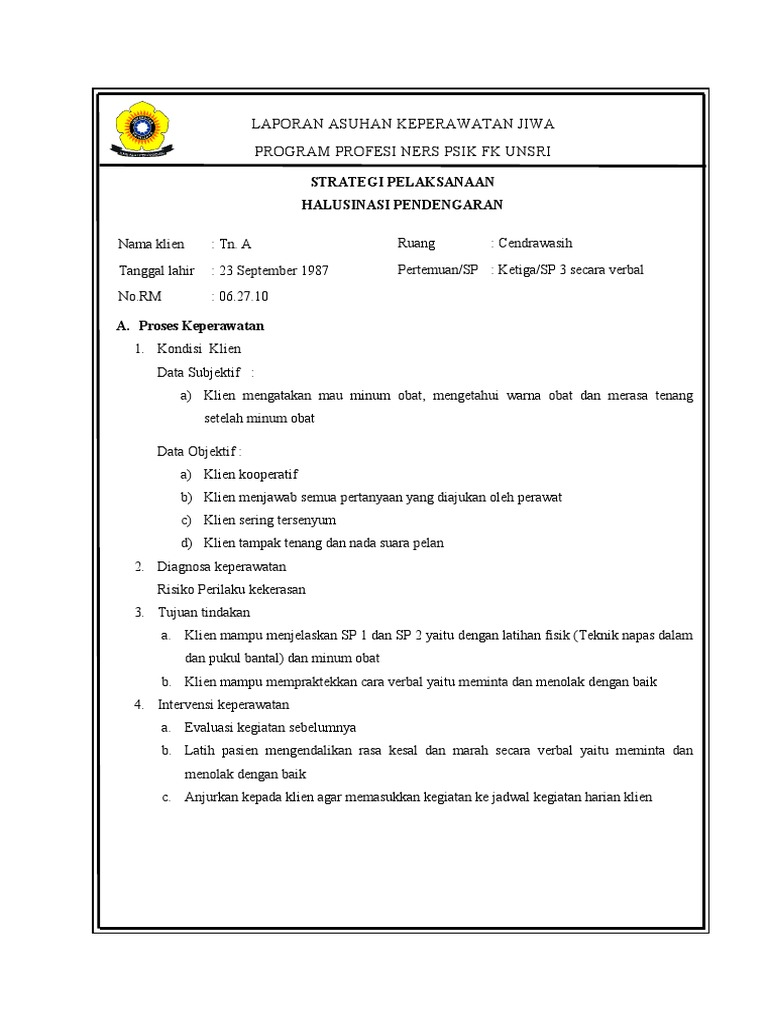 LAPORAN ASUHAN KEPERAWATAN JIWA
PROGRAM PROFESI NERS PSIK FK UNSRI

STRATEGI PELAKSANAAN
HALUSINASI PENDENGARAN

Nama klien : Tn. A
Tanggal lahir : 23 September 1987
No.RM : 06.27.10

Ruang : Cendrawasih
Pertemuan/SP : Ketiga/SP 3 secara verbal

A. Proses Keperawatan
1. Kondisi Klien
Data Subjektif :
a) Klien mengatakan mau minum obat, mengetahui warna obat dan merasa tenang setelah minum obat

Data Objektif :
a) Klien kooperatif
b) Klien menjawab semua pertanyaan yang diajukan oleh perawat
c) Klien sering tersenyum
d) Klien tampak tenang dan nada suara pelan
2. Diagnosa keperawatan
Risiko Perilaku kekerasan
3. Tujuan tindakan
a. Klien mampu menjelaskan SP 1 dan SP 2 yaitu dengan latihan fisik (Teknik napas dalam dan pukul bantal) dan minum obat
b. Klien mampu mempraktekkan cara verbal yaitu meminta dan menolak dengan baik
4. Intervensi keperawatan
a. Evaluasi kegiatan sebelumnya
b. Latih pasien mengendalikan rasa kesal dan marah secara verbal yaitu meminta dan menolak dengan baik
c. Anjurkan kepada klien agar memasukkan kegiatan ke jadwal kegiatan harian klien